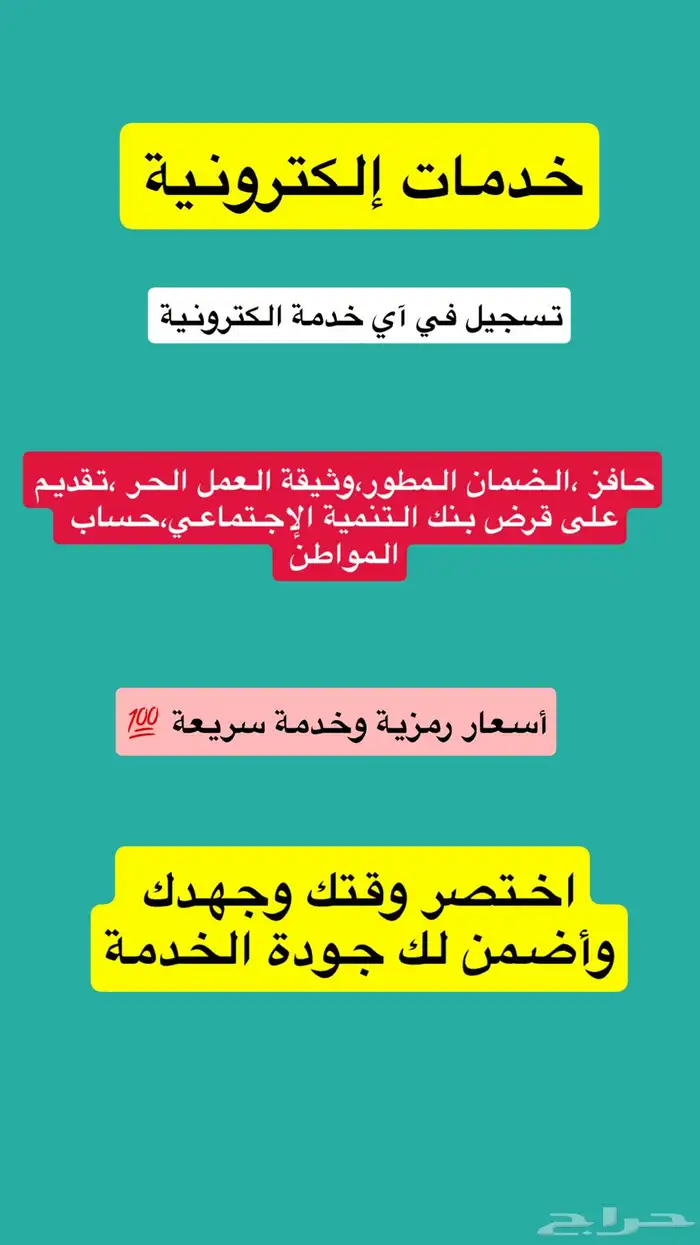 خدمات إلكترونية

تسجيل في اَي خدمة الكترونية

حافز ،الضمان المطور،وثيقة العمل الحر ،تقديم على قرض بنك التنمية الإجتماعي،حساب المواطن

أسعار رمزية وخدمة سريعة 💯

اختصر وقتك وجهدك وأضمن لك جودة الخدمة

حراج